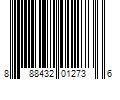 8 88432 01273 6